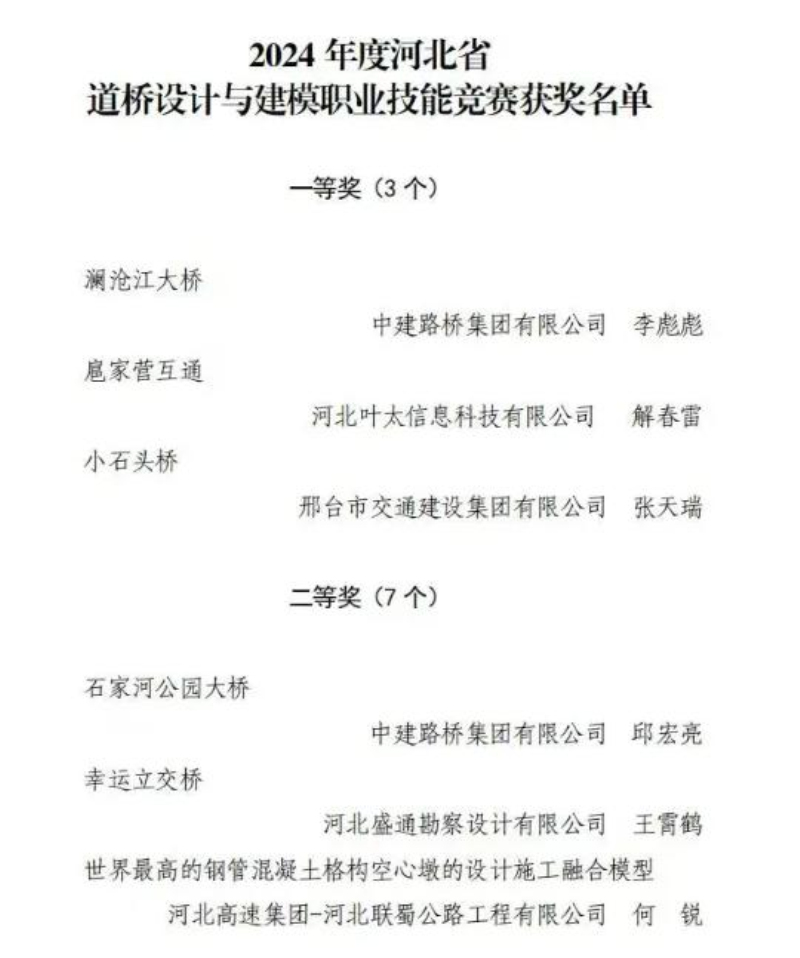 2024 年度河北省
道桥设计与建模职业技能竞赛获奖名单

一等奖（3 个）

澜沧江大桥

中建路桥集团有限公司　李彪彪

扈家营互通

河北叶太信息科技有限公司　解春雷

小石头桥

邢台市交通建设集团有限公司　张天瑞

二等奖（7 个）

石家河公园大桥

中建路桥集团有限公司　邱宏亮

幸运立交桥

河北盛通勘察设计有限公司　王霄鹤

世界最高的钢管混凝土格构空心墩的设计施工融合模型

河北高速集团-河北联蜀公路工程有限公司　何　锐